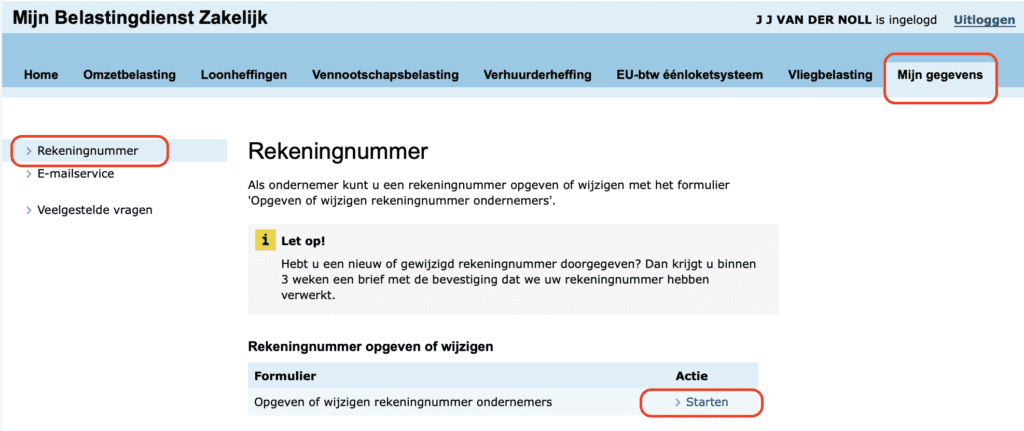 Mijn Belastingdienst Zakelijk

J J VAN DER NOLL is ingelogd Uitloggen

Home Omzetbelasting Loonheffingen Vennootschapsbelasting Verhuurderheffing EU-btw éénloketsysteem Vliegbelasting Mijn gegevens

> Rekeningnummer
> E-mailservice
> Veelgestelde vragen

Rekeningnummer

Als ondernemer kunt u een rekeningnummer opgeven of wijzigen met het formulier 'Opgeven of wijzigen rekeningnummer ondernemers'.

i Let op!
Hebt u een nieuw of gewijzigd rekeningnummer doorgegeven? Dan krijgt u binnen 3 weken een brief met de bevestiging dat we uw rekeningnummer hebben verwerkt.

Rekeningnummer opgeven of wijzigen

| Formulier | Actie |
|---|---|
| Opgeven of wijzigen rekeningnummer ondernemers | > Starten |